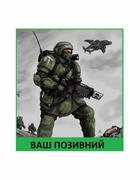 ВАШ ПОЗИВНИЙ